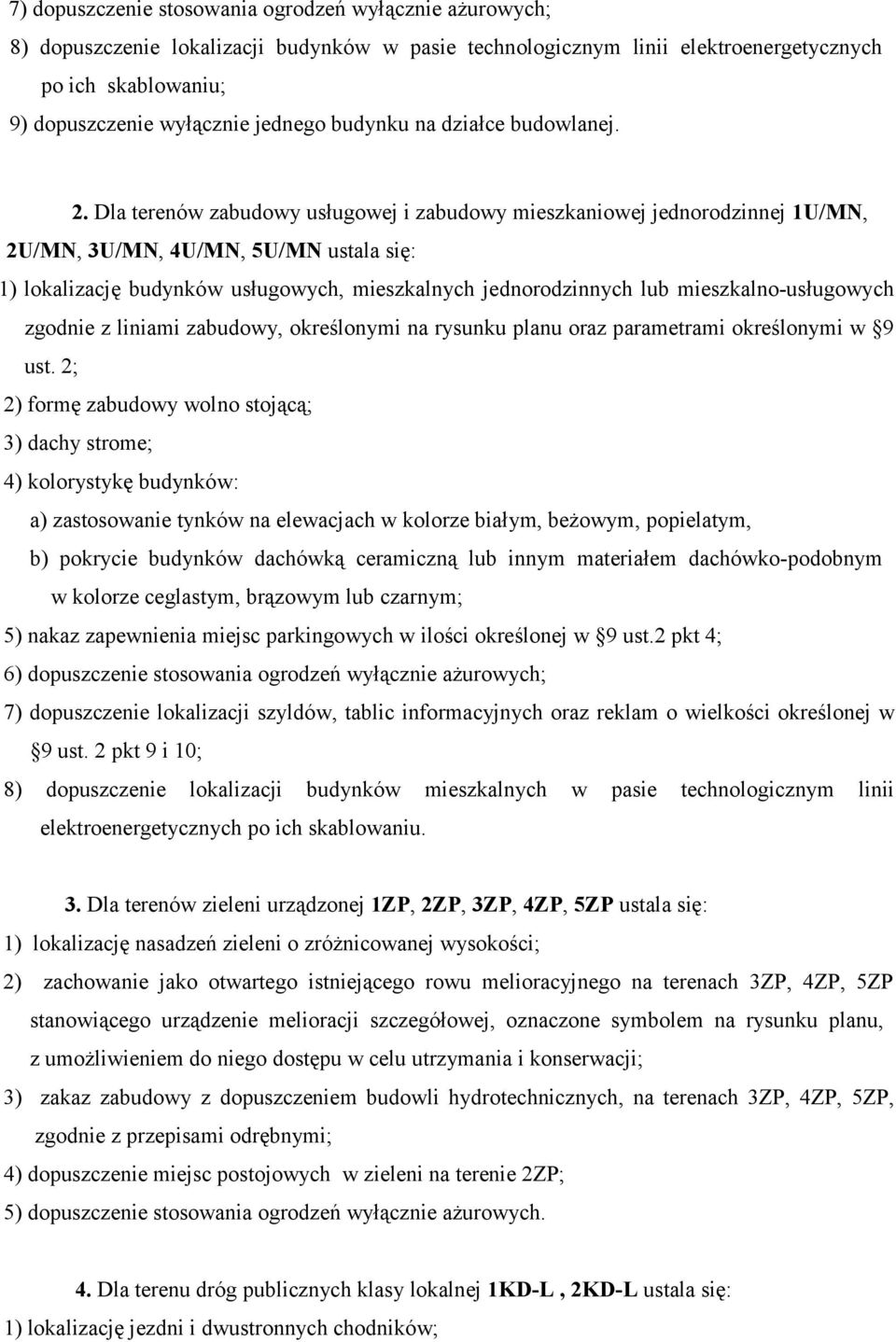 7) dopuszczenie stosowania ogrodzeń wyłącznie ażurowych;
8) dopuszczenie lokalizacji budynków w pasie technologicznym linii elektroenergetycznych po ich skablowaniu;
9) dopuszczenie wyłącznie jednego budynku na działce budowlanej.

2. Dla terenów zabudowy usługowej i zabudowy mieszkaniowej jednorodzinnej 1U/MN, 2U/MN, 3U/MN, 4U/MN, 5U/MN ustala się:
1) lokalizację budynków usługowych, mieszkalnych jednorodzinnych lub mieszkalno-usługowych zgodnie z liniami zabudowy, określonymi na rysunku planu oraz parametrami określonymi w §9 ust. 2;
2) formę zabudowy wolno stojącą;
3) dachy strome;
4) kolorystykę budynków:
a) zastosowanie tynków na elewacjach w kolorze białym, beżowym, popielatym,
b) pokrycie budynków dachówką ceramiczną lub innym materiałem dachówko-podobnym w kolorze ceglastym, brązowym lub czarnym;
5) nakaz zapewnienia miejsc parkingowych w ilości określonej w §9 ust.2 pkt 4;
6) dopuszczenie stosowania ogrodzeń wyłącznie ażurowych;
7) dopuszczenie lokalizacji szyldów, tablic informacyjnych oraz reklam o wielkości określonej w §9 ust. 2 pkt 9 i 10;
8) dopuszczenie lokalizacji budynków mieszkalnych w pasie technologicznym linii elektroenergetycznych po ich skablowaniu.

3. Dla terenów zieleni urządzonej 1ZP, 2ZP, 3ZP, 4ZP, 5ZP ustala się:
1) lokalizację nasadzeń zieleni o zróżnicowanej wysokości;
2) zachowanie jako otwartego istniejącego rowu melioracyjnego na terenach 3ZP, 4ZP, 5ZP stanowiącego urządzenie melioracji szczegółowej, oznaczone symbolem na rysunku planu, z umożliwieniem do niego dostępu w celu utrzymania i konserwacji;
3) zakaz zabudowy z dopuszczeniem budowli hydrotechnicznych, na terenach 3ZP, 4ZP, 5ZP, zgodnie z przepisami odrębnymi;
4) dopuszczenie miejsc postojowych w zieleni na terenie 2ZP;
5) dopuszczenie stosowania ogrodzeń wyłącznie ażurowych.

4. Dla terenu dróg publicznych klasy lokalnej 1KD-L , 2KD-L ustala się:
1) lokalizację jezdni i dwustronnych chodników;